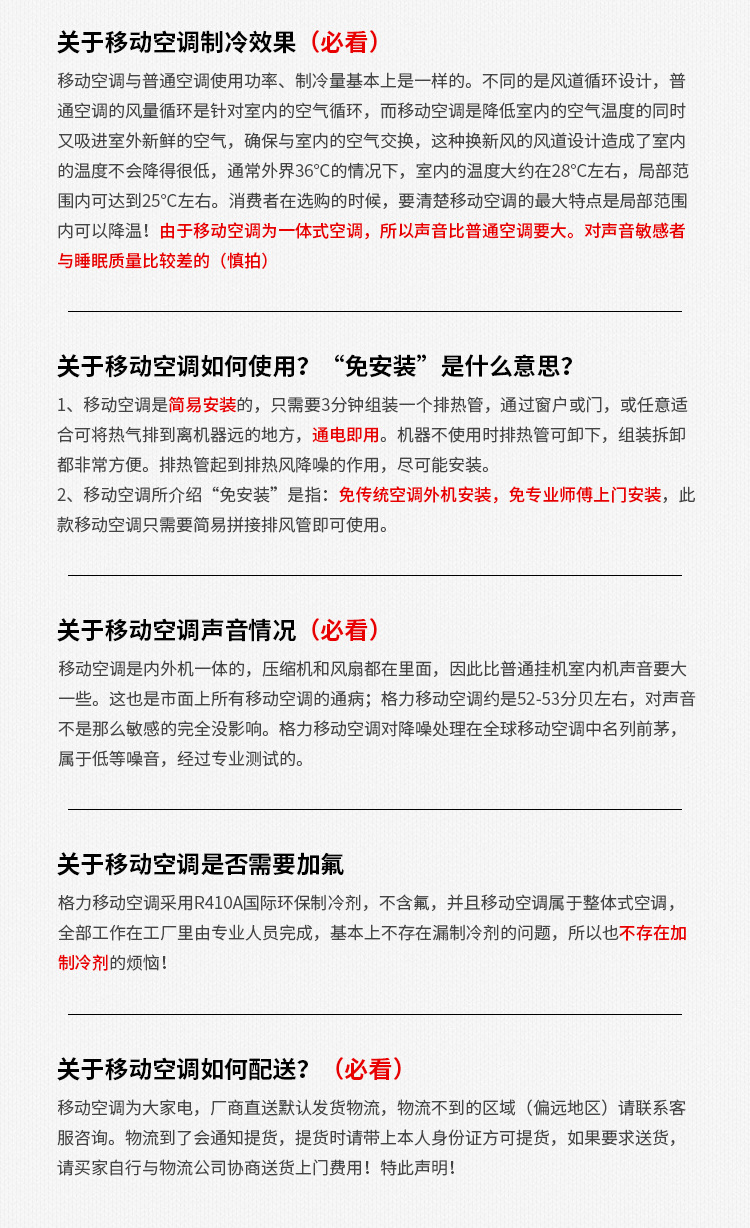 关于移动空调制冷效果（必看）

移动空调与普通空调使用功率、制冷量基本上是一样的。不同的是风道循环设计，普通空调的风量循环是针对室内的空气循环，而移动空调是降低室内的空气温度的同时又吸进室外新鲜的空气，确保与室内的空气交换，这种换新风的风道设计造成了室内的温度不会降得很低，通常外界36°C的情况下，室内的温度大约在28°C左右，局部范围内可达到25°C左右。消费者在选购的时候，要清楚移动空调的最大特点是局部范围内可以降温！由于移动空调为一体式空调，所以声音比普通空调要大。对声音敏感者与睡眠质量比较差的（慎拍）

关于移动空调如何使用？“免安装”是什么意思？

1、移动空调是简易安装的，只需要3分钟组装一个排热管，通过窗户或门，或任意适合可将热气排到离机器远的地方，通电即用。机器不使用时排热管可卸下，组装拆卸都非常方便。排热管起到排热风降噪的作用，尽可能安装。
2、移动空调所介绍“免安装”是指：免传统空调外机安装，免专业师傅上门安装，此款移动空调只需要简易拼接排风管即可使用。

关于移动空调声音情况（必看）

移动空调是内外机一体的，压缩机和风扇都在里面，因此比普通挂机室内机声音要大一些。这也是市面上所有移动空调的通病；格力移动空调约是52-53分贝左右，对声音不是那么敏感的完全没影响。格力移动空调对降噪处理在全球移动空调中名列前茅，属于低等噪音，经过专业测试的。

关于移动空调是否需要加氟

格力移动空调采用R410A国际环保制冷剂，不含氟，并且移动空调属于整体式空调，全部工作在工厂里由专业人员完成，基本上不存在漏制冷剂的问题，所以也不存在加制冷剂的烦恼！

关于移动空调如何配送？（必看）

移动空调为大家电，厂商直送默认发货物流，物流不到的区域（偏远地区）请联系客服咨询。物流到了会通知提货，提货时请带上本人身份证方可提货，如果要求送货，请买家自行与物流公司协商送货上门费用！特此声明！